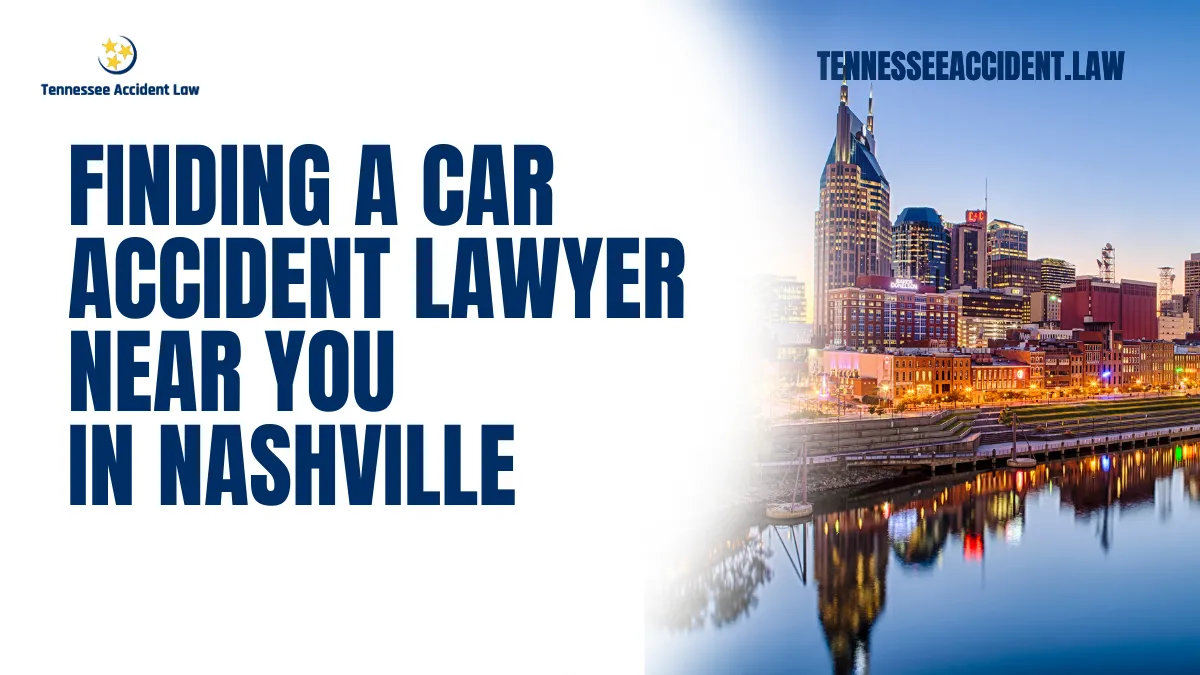 Tennessee Accident Law

TENNESSEEACCIDENT.LAW

FINDING A CAR ACCIDENT LAWYER NEAR YOU IN NASHVILLE